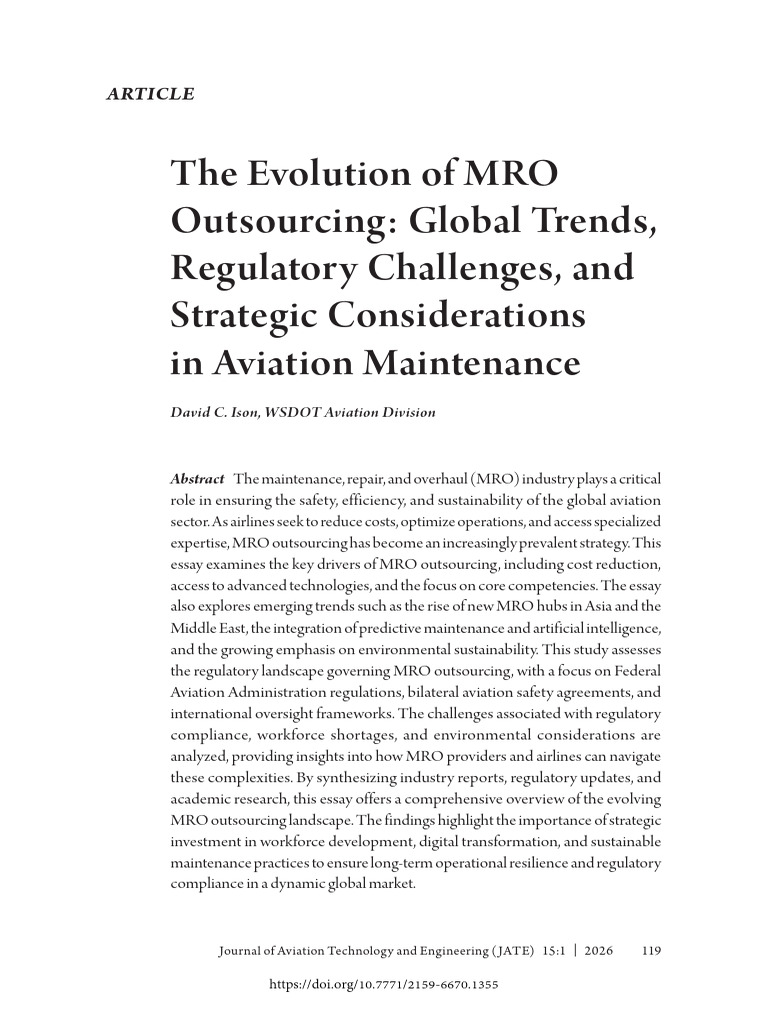 ARTICLE

The Evolution of MRO Outsourcing: Global Trends, Regulatory Challenges, and Strategic Considerations in Aviation Maintenance

David C. Ison, WSDOT Aviation Division

Abstract The maintenance, repair, and overhaul (MRO) industry plays a critical role in ensuring the safety, efficiency, and sustainability of the global aviation sector. As airlines seek to reduce costs, optimize operations, and access specialized expertise, MRO outsourcing has become an increasingly prevalent strategy. This essay examines the key drivers of MRO outsourcing, including cost reduction, access to advanced technologies, and the focus on core competencies. The essay also explores emerging trends such as the rise of new MRO hubs in Asia and the Middle East, the integration of predictive maintenance and artificial intelligence, and the growing emphasis on environmental sustainability. This study assesses the regulatory landscape governing MRO outsourcing, with a focus on Federal Aviation Administration regulations, bilateral aviation safety agreements, and international oversight frameworks. The challenges associated with regulatory compliance, workforce shortages, and environmental considerations are analyzed, providing insights into how MRO providers and airlines can navigate these complexities. By synthesizing industry reports, regulatory updates, and academic research, this essay offers a comprehensive overview of the evolving MRO outsourcing landscape. The findings highlight the importance of strategic investment in workforce development, digital transformation, and sustainable maintenance practices to ensure long-term operational resilience and regulatory compliance in a dynamic global market.

Journal of Aviation Technology and Engineering (JATE) 15:1 | 2026 119

https://doi.org/10.7771/2159-6670.1355